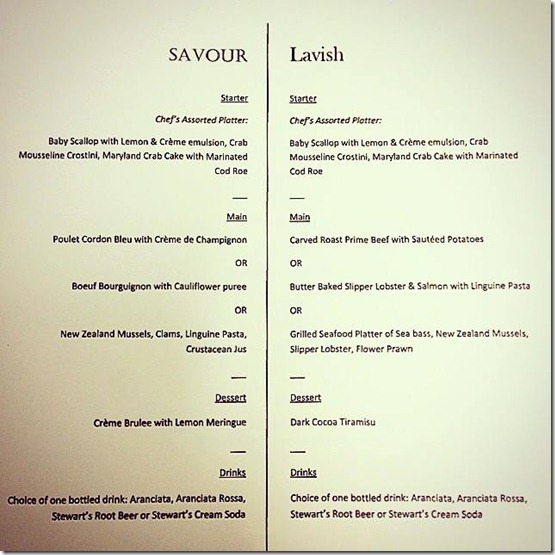 SAVOUR

Starter

Chef's Assorted Platter:

Baby Scallop with Lemon & Crème emulsion, Crab Mousseline Crostini, Maryland Crab Cake with Marinated Cod Roe

—

Main

Poulet Cordon Bleu with Crème de Champignon

OR

Boeuf Bourguignon with Cauliflower puree

OR

New Zealand Mussels, Clams, Linguine Pasta, Crustacean Jus

—

Dessert

Crème Brulee with Lemon Meringue

—

Drinks

Choice of one bottled drink: Aranciata, Aranciata Rossa, Stewart's Root Beer or Stewart's Cream Soda

Lavish

Starter

Chef's Assorted Platter:

Baby Scallop with Lemon & Crème emulsion, Crab Mousseline Crostini, Maryland Crab Cake with Marinated Cod Roe

—

Main

Carved Roast Prime Beef with Sautéed Potatoes

OR

Butter Baked Slipper Lobster & Salmon with Linguine Pasta

OR

Grilled Seafood Platter of Sea bass, New Zealand Mussels, Slipper Lobster, Flower Prawn

—

Dessert

Dark Cocoa Tiramisu

—

Drinks

Choice of one bottled drink: Aranciata, Aranciata Rossa, Stewart's Root Beer or Stewart's Cream Soda